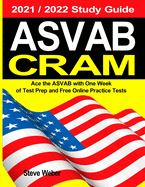 2021 / 2022 Study Guide

ASVAB
CRAM

Ace the ASVAB with One Week of Test Prep and Free Online Practice Tests

Steve Weber